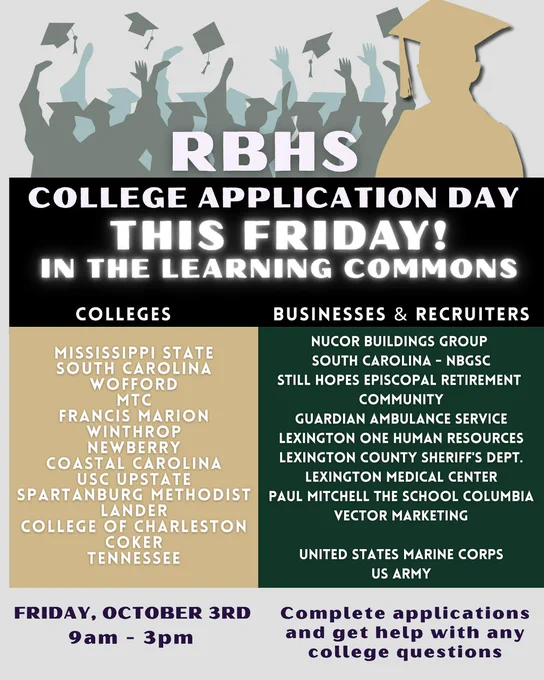 RBHS

COLLEGE APPLICATION DAY
THIS FRIDAY!
IN THE LEARNING COMMONS

COLLEGES

MISSISSIPPI STATE
SOUTH CAROLINA
WOFFORD
MTC
FRANCIS MARION
WINTHROP
NEWBERRY
COASTAL CAROLINA
USC UPSTATE
SPARTANBURG METHODIST
LANDER
COLLEGE OF CHARLESTON
COKER
TENNESSEE

BUSINESSES & RECRUITERS

NUCOR BUILDINGS GROUP
SOUTH CAROLINA - NBGSC
STILL HOPES EPISCOPAL RETIREMENT COMMUNITY
GUARDIAN AMBULANCE SERVICE
LEXINGTON ONE HUMAN RESOURCES
LEXINGTON COUNTY SHERIFF'S DEPT.
LEXINGTON MEDICAL CENTER
PAUL MITCHELL THE SCHOOL COLUMBIA
VECTOR MARKETING

UNITED STATES MARINE CORPS
US ARMY

FRIDAY, OCTOBER 3RD
9am - 3pm

Complete applications and get help with any college questions